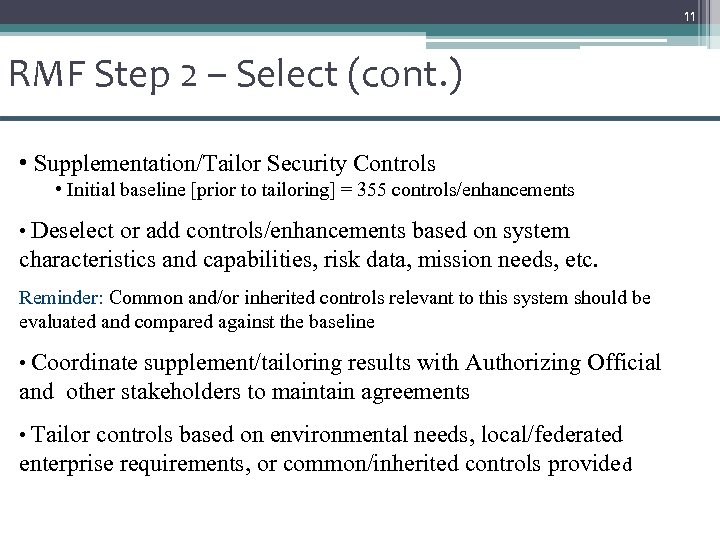 11

RMF Step 2 – Select (cont.)

• Supplementation/Tailor Security Controls

• Initial baseline [prior to tailoring] = 355 controls/enhancements

• Deselect or add controls/enhancements based on system characteristics and capabilities, risk data, mission needs, etc.

Reminder: Common and/or inherited controls relevant to this system should be evaluated and compared against the baseline

• Coordinate supplement/tailoring results with Authorizing Official and other stakeholders to maintain agreements

• Tailor controls based on environmental needs, local/federated enterprise requirements, or common/inherited controls provided